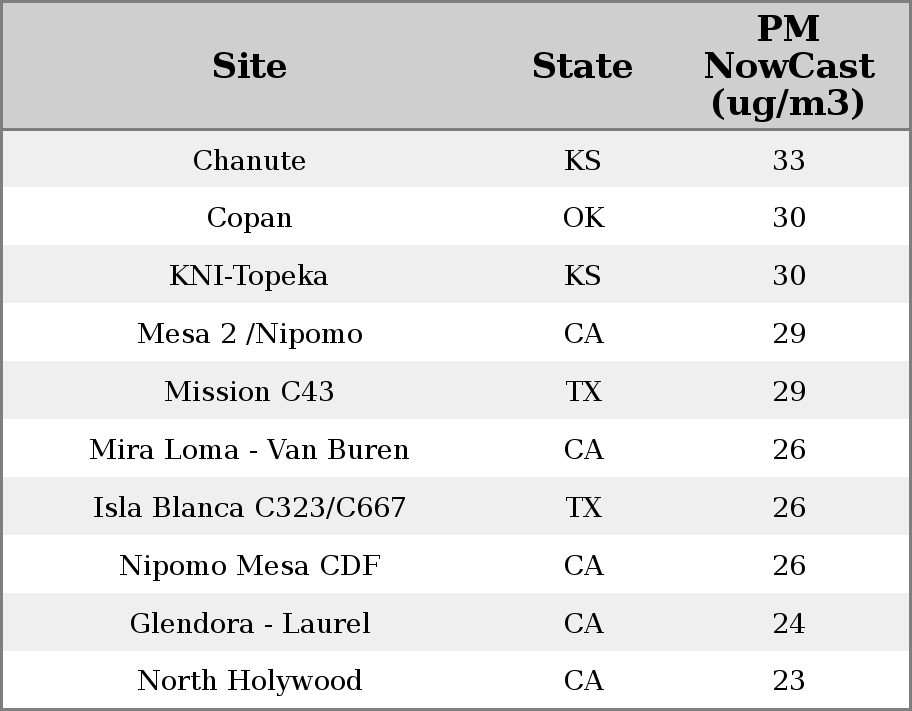 | Site | State | PM NowCast (ug/m3) |
|---|---|---|
| Chanute | KS | 33 |
| Copan | OK | 30 |
| KNI-Topeka | KS | 30 |
| Mesa 2 /Nipomo | CA | 29 |
| Mission C43 | TX | 29 |
| Mira Loma - Van Buren | CA | 26 |
| Isla Blanca C323/C667 | TX | 26 |
| Nipomo Mesa CDF | CA | 26 |
| Glendora - Laurel | CA | 24 |
| North Holywood | CA | 23 |